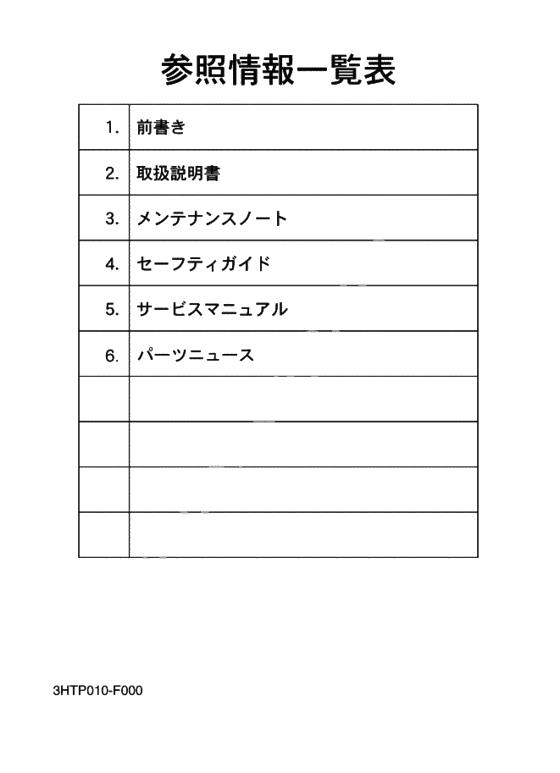 参照情報一覧表

| | |
|---|---|
| 1. | 前書き |
| 2. | 取扱説明書 |
| 3. | メンテナンスノート |
| 4. | セーフティガイド |
| 5. | サービスマニュアル |
| 6. | パーツニュース |
| | |
| | |
| | |
| | |

3HTP010-F000